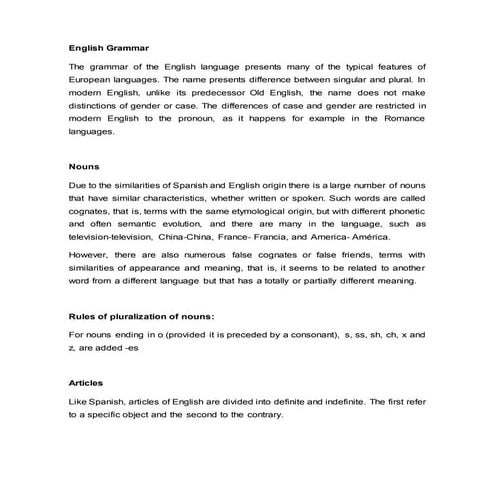 English Grammar

The grammar of the English language presents many of the typical features of European languages. The name presents difference between singular and plural. In modern English, unlike its predecessor Old English, the name does not make distinctions of gender or case. The differences of case and gender are restricted in modern English to the pronoun, as it happens for example in the Romance languages.

Nouns

Due to the similarities of Spanish and English origin there is a large number of nouns that have similar characteristics, whether written or spoken. Such words are called cognates, that is, terms with the same etymological origin, but with different phonetic and often semantic evolution, and there are many in the language, such as television-television, China-China, France- Francia, and America- América.

However, there are also numerous false cognates or false friends, terms with similarities of appearance and meaning, that is, it seems to be related to another word from a different language but that has a totally or partially different meaning.

Rules of pluralization of nouns:

For nouns ending in o (provided it is preceded by a consonant), s, ss, sh, ch, x and z, are added -es

Articles

Like Spanish, articles of English are divided into definite and indefinite. The first refer to a specific object and the second to the contrary.